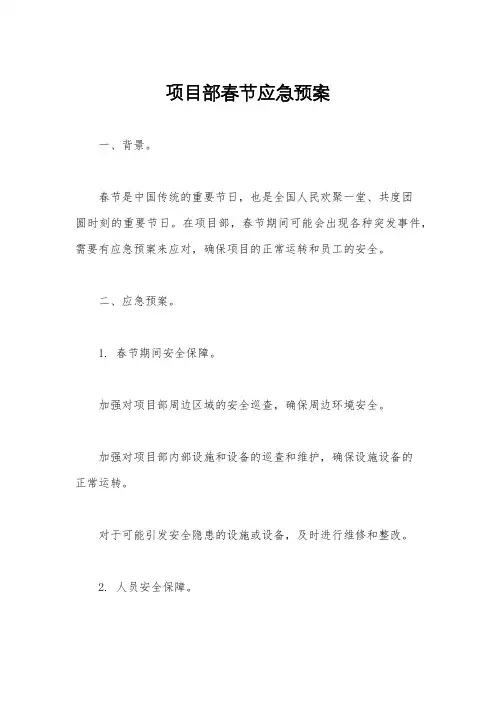 项目部春节应急预案

一、背景。

春节是中国传统的重要节日，也是全国人民欢聚一堂、共度团圆时刻的重要节日。在项目部，春节期间可能会出现各种突发事件，需要有应急预案来应对，确保项目的正常运转和员工的安全。

二、应急预案。

1. 春节期间安全保障。

加强对项目部周边区域的安全巡查，确保周边环境安全。

加强对项目部内部设施和设备的巡查和维护，确保设施设备的正常运转。

对于可能引发安全隐患的设施或设备，及时进行维修和整改。

2. 人员安全保障。